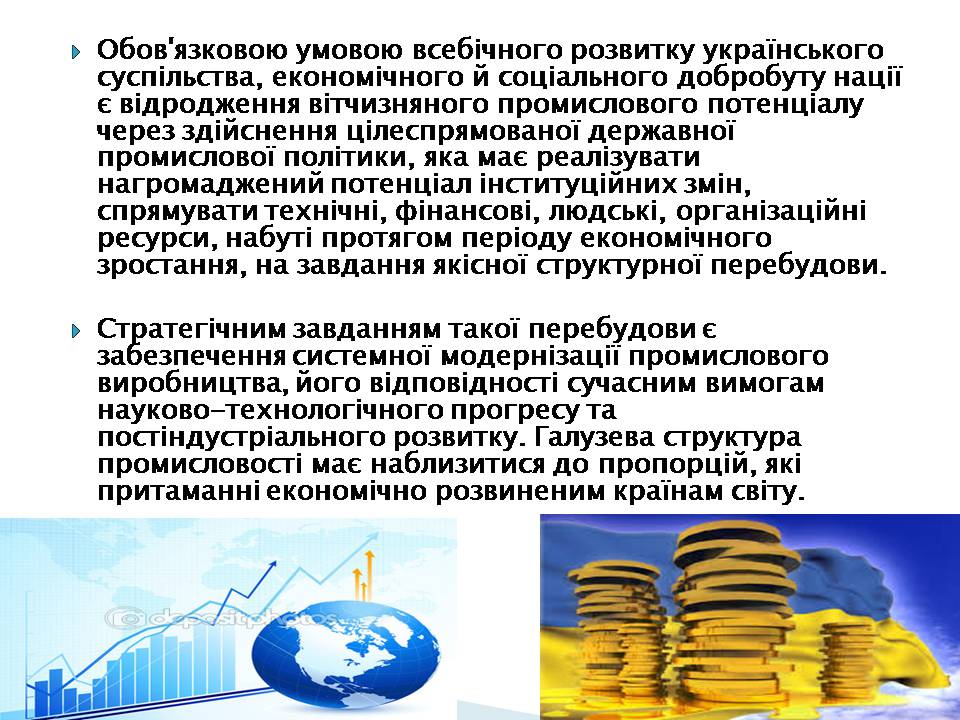 Обов'язковою умовою всебічного розвитку українського суспільства, економічного й соціального добробуту нації є відродження вітчизняного промислового потенціалу через здійснення цілеспрямованої державної промислової політики, яка має реалізувати нагромаджений потенціал інституційних змін, спрямувати технічні, фінансові, людські, організаційні ресурси, набуті протягом періоду економічного зростання, на завдання якісної структурної перебудови.

Стратегічним завданням такої перебудови є забезпечення системної модернізації промислового виробництва, його відповідності сучасним вимогам науково-технологічного прогресу та постіндустріального розвитку. Галузева структура промисловості має наблизитися до пропорцій, які притаманні економічно розвиненим країнам світу.

© depositphotos